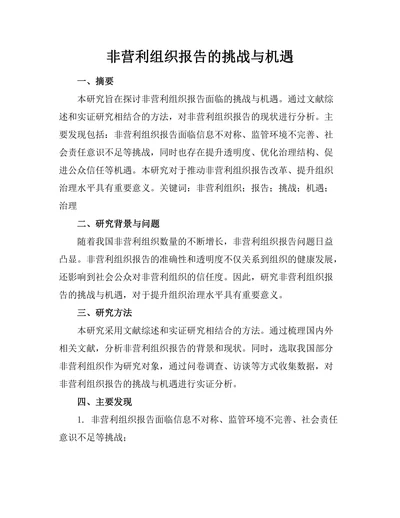 非营利组织报告的挑战与机遇

一、摘要

本研究旨在探讨非营利组织报告面临的挑战与机遇。通过文献综述和实证研究相结合的方法，对非营利组织报告的现状进行分析。主要发现包括：非营利组织报告面临信息不对称、监管环境不完善、社会责任意识不足等挑战，同时也存在提升透明度、优化治理结构、促进公众信任等机遇。本研究对于推动非营利组织报告改革、提升组织治理水平具有重要意义。关键词：非营利组织；报告；挑战；机遇；治理

二、研究背景与问题

随着我国非营利组织数量的不断增长，非营利组织报告问题日益凸显。非营利组织报告的准确性和透明度不仅关系到组织的健康发展，还影响到社会公众对非营利组织的信任度。因此，研究非营利组织报告的挑战与机遇，对于提升组织治理水平具有重要意义。

三、研究方法

本研究采用文献综述和实证研究相结合的方法。通过梳理国内外相关文献，分析非营利组织报告的背景和现状。同时，选取我国部分非营利组织作为研究对象，通过问卷调查、访谈等方式收集数据，对非营利组织报告的挑战与机遇进行实证分析。

四、主要发现

1. 非营利组织报告面临信息不对称、监管环境不完善、社会责任意识不足等挑战；